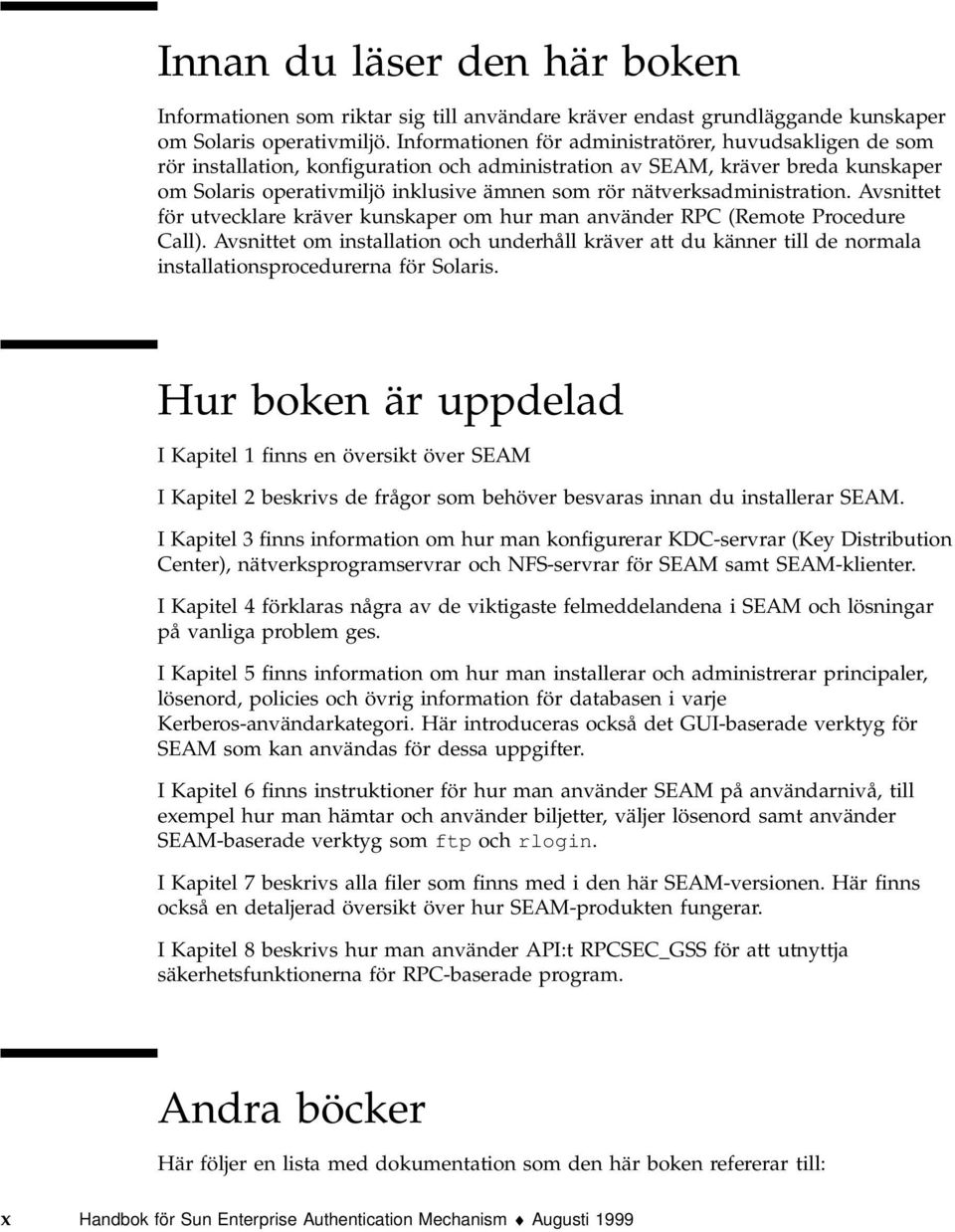 Innan du läser den här boken

Informationen som riktar sig till användare kräver endast grundläggande kunskaper om Solaris operativmiljö. Informationen för administratörer, huvudsakligen de som rör installation, konfiguration och administration av SEAM, kräver breda kunskaper om Solaris operativmiljö inklusive ämnen som rör nätverksadministration. Avsnittet för utvecklare kräver kunskaper om hur man använder RPC (Remote Procedure Call). Avsnittet om installation och underhåll kräver att du känner till de normala installationsprocedurerna för Solaris.

Hur boken är uppdelad

I Kapitel 1 finns en översikt över SEAM

I Kapitel 2 beskrivs de frågor som behöver besvaras innan du installerar SEAM.

I Kapitel 3 finns information om hur man konfigurerar KDC-servrar (Key Distribution Center), nätverksprogramservrar och NFS-servrar för SEAM samt SEAM-klienter.

I Kapitel 4 förklaras några av de viktigaste felmeddelandena i SEAM och lösningar på vanliga problem ges.

I Kapitel 5 finns information om hur man installerar och administrerar principaler, lösenord, policies och övrig information för databasen i varje Kerberos-användarkategori. Här introduceras också det GUI-baserade verktyg för SEAM som kan användas för dessa uppgifter.

I Kapitel 6 finns instruktioner för hur man använder SEAM på användarnivå, till exempel hur man hämtar och använder biljetter, väljer lösenord samt använder SEAM-baserade verktyg som ftp och rlogin.

I Kapitel 7 beskrivs alla filer som finns med i den här SEAM-versionen. Här finns också en detaljerad översikt över hur SEAM-produkten fungerar.

I Kapitel 8 beskrivs hur man använder API:t RPCSEC_GSS för att utnyttja säkerhetsfunktionerna för RPC-baserade program.

Andra böcker

Här följer en lista med dokumentation som den här boken refererar till:

x Handbok för Sun Enterprise Authentication Mechanism ♦ Augusti 1999